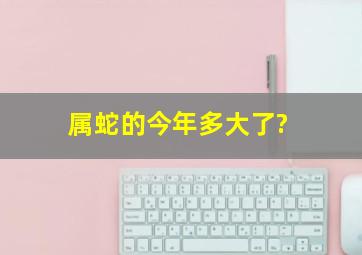 属蛇的今年多大了?